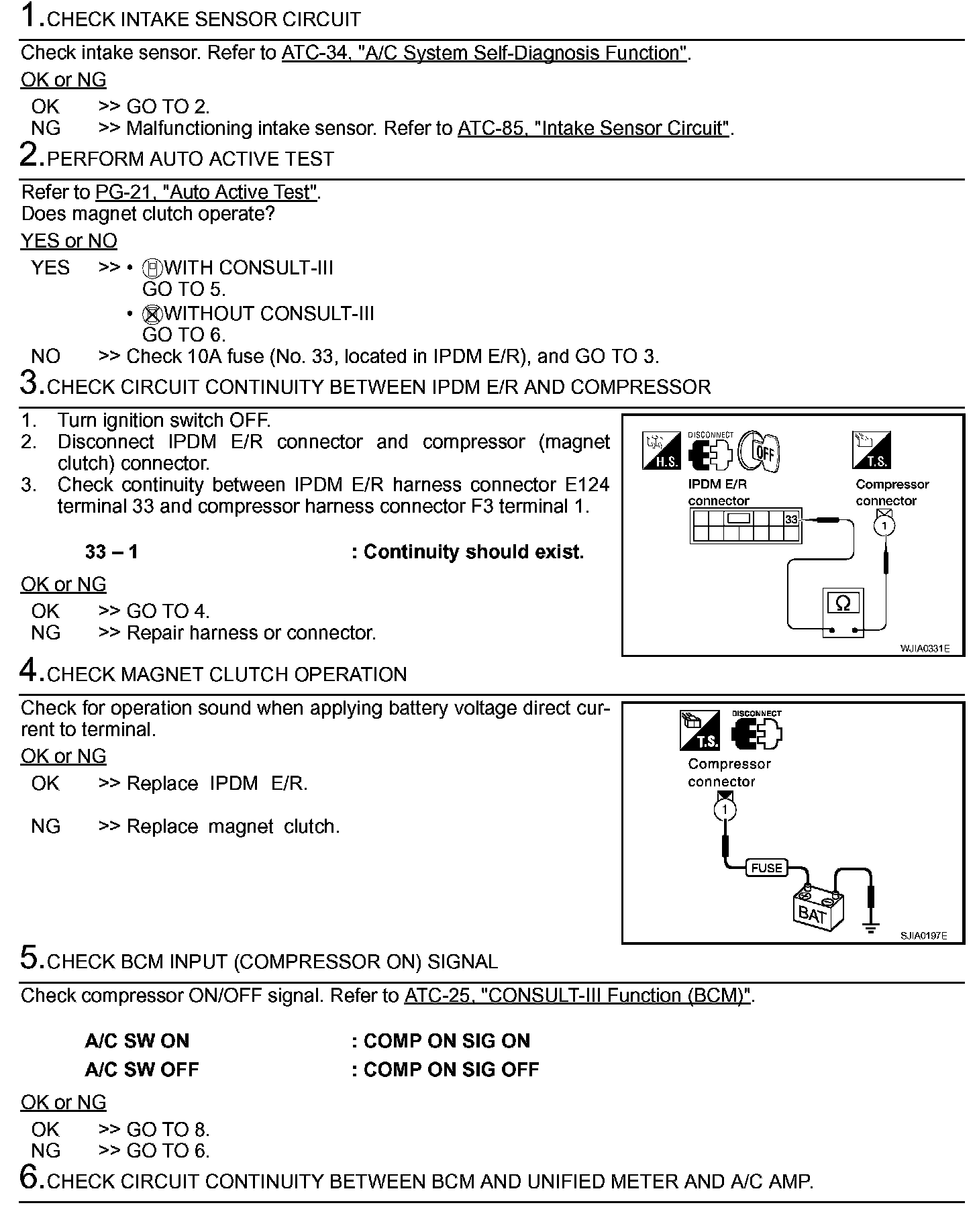 1.CHECK INTAKE SENSOR CIRCUIT

Check intake sensor. Refer to ATC-34, "A/C System Self-Diagnosis Function".

OK or NG

OK >> GO TO 2.
NG >> Malfunctioning intake sensor. Refer to ATC-85, "Intake Sensor Circuit".

2.PERFORM AUTO ACTIVE TEST

Refer to PG-21, "Auto Active Test".
Does magnet clutch operate?

YES or NO

YES >> • WITH CONSULT-III
GO TO 5.
• WITHOUT CONSULT-III
GO TO 6.
NO >> Check 10A fuse (No. 33, located in IPDM E/R), and GO TO 3.

3.CHECK CIRCUIT CONTINUITY BETWEEN IPDM E/R AND COMPRESSOR

1. Turn ignition switch OFF.
2. Disconnect IPDM E/R connector and compressor (magnet clutch) connector.
3. Check continuity between IPDM E/R harness connector E124 terminal 33 and compressor harness connector F3 terminal 1.

33 – 1 : Continuity should exist.

OK or NG

OK >> GO TO 4.
NG >> Repair harness or connector.

H.S. DISCONNECT OFF T.S.
IPDM E/R connector
33
Compressor connector
1
Ω
WJIA0331E

4.CHECK MAGNET CLUTCH OPERATION

Check for operation sound when applying battery voltage direct current to terminal.

OK or NG

OK >> Replace IPDM E/R.

NG >> Replace magnet clutch.

T.S. DISCONNECT
Compressor connector
1
FUSE
BAT
SJIA0197E

5.CHECK BCM INPUT (COMPRESSOR ON) SIGNAL

Check compressor ON/OFF signal. Refer to ATC-25, "CONSULT-III Function (BCM)".

A/C SW ON : COMP ON SIG ON
A/C SW OFF : COMP ON SIG OFF

OK or NG

OK >> GO TO 8.
NG >> GO TO 6.

6.CHECK CIRCUIT CONTINUITY BETWEEN BCM AND UNIFIED METER AND A/C AMP.